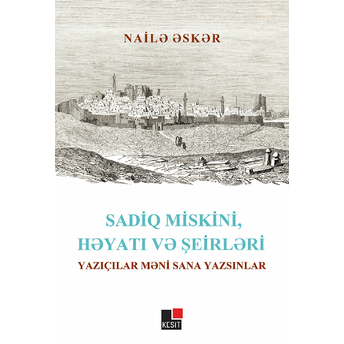 NAİLƏ ƏSKƏR

SADİQ MİSKİNİ, HƏYATI VƏ ŞEİRLƏRİ

YAZIÇILAR MƏNİ SANA YAZSINLAR

KESİT